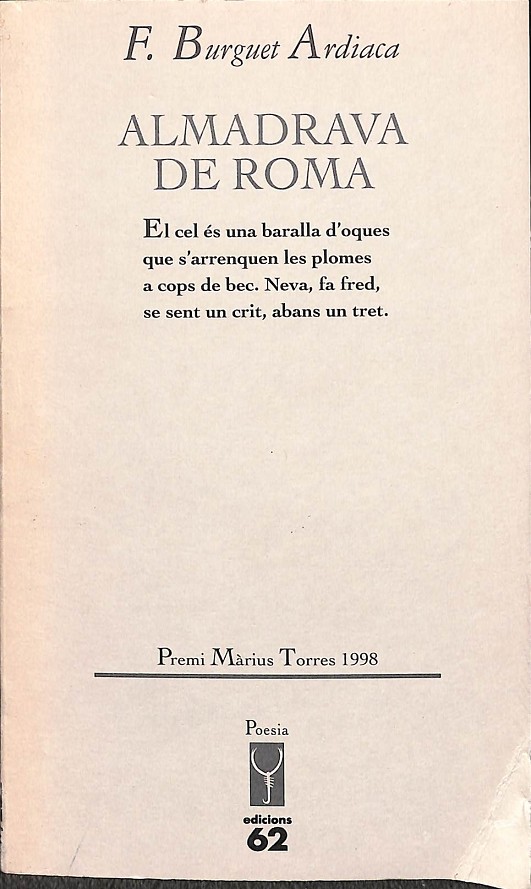 F. Burguet Ardiaca

ALMADRAVA
DE ROMA

El cel és una baralla d'oques
que s'arrenquen les plomes
a cops de bec. Neva, fa fred,
se sent un crit, abans un tret.

Premi Màrius Torres 1998

Poesia

edicions
62